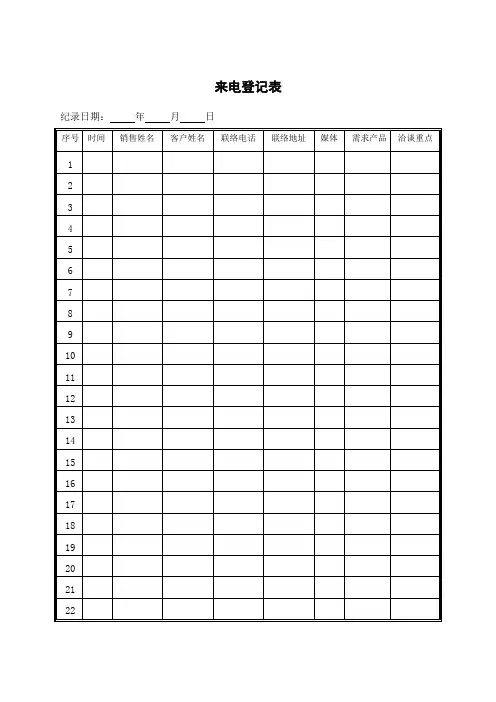 来电登记表

纪录日期：____年____月____日

| 序号 | 时间 | 销售姓名 | 客户姓名 | 联络电话 | 联络地址 | 媒体 | 需求产品 | 洽谈重点 |
|---|---|---|---|---|---|---|---|---|
| 1 | | | | | | | | |
| 2 | | | | | | | | |
| 3 | | | | | | | | |
| 4 | | | | | | | | |
| 5 | | | | | | | | |
| 6 | | | | | | | | |
| 7 | | | | | | | | |
| 8 | | | | | | | | |
| 9 | | | | | | | | |
| 10 | | | | | | | | |
| 11 | | | | | | | | |
| 12 | | | | | | | | |
| 13 | | | | | | | | |
| 14 | | | | | | | | |
| 15 | | | | | | | | |
| 16 | | | | | | | | |
| 17 | | | | | | | | |
| 18 | | | | | | | | |
| 19 | | | | | | | | |
| 20 | | | | | | | | |
| 21 | | | | | | | | |
| 22 | | | | | | | | |